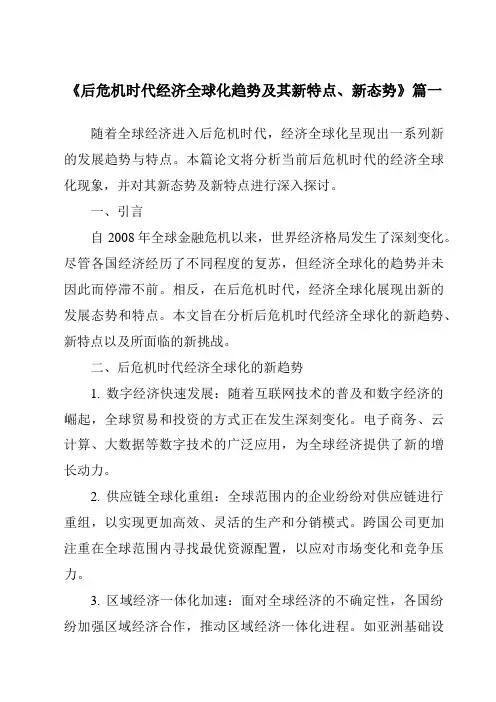 《后危机时代经济全球化趋势及其新特点、新态势》篇一

随着全球经济进入后危机时代，经济全球化呈现出一系列新的发展趋势与特点。本篇论文将分析当前后危机时代的经济全球化现象，并对其新态势及新特点进行深入探讨。

一、引言

自 2008 年全球金融危机以来，世界经济格局发生了深刻变化。尽管各国经济经历了不同程度的复苏，但经济全球化的趋势并未因此而停滞不前。相反，在后危机时代，经济全球化展现出新的发展态势和特点。本文旨在分析后危机时代经济全球化的新趋势、新特点以及所面临的新挑战。

二、后危机时代经济全球化的新趋势

1. 数字经济快速发展：随着互联网技术的普及和数字经济的崛起，全球贸易和投资的方式正在发生深刻变化。电子商务、云计算、大数据等数字技术的广泛应用，为全球经济提供了新的增长动力。

2. 供应链全球化重组：全球范围内的企业纷纷对供应链进行重组，以实现更加高效、灵活的生产和分销模式。跨国公司更加注重在全球范围内寻找最优资源配置，以应对市场变化和竞争压力。

3. 区域经济一体化加速：面对全球经济的不确定性，各国纷纷加强区域经济合作，推动区域经济一体化进程。如亚洲基础设